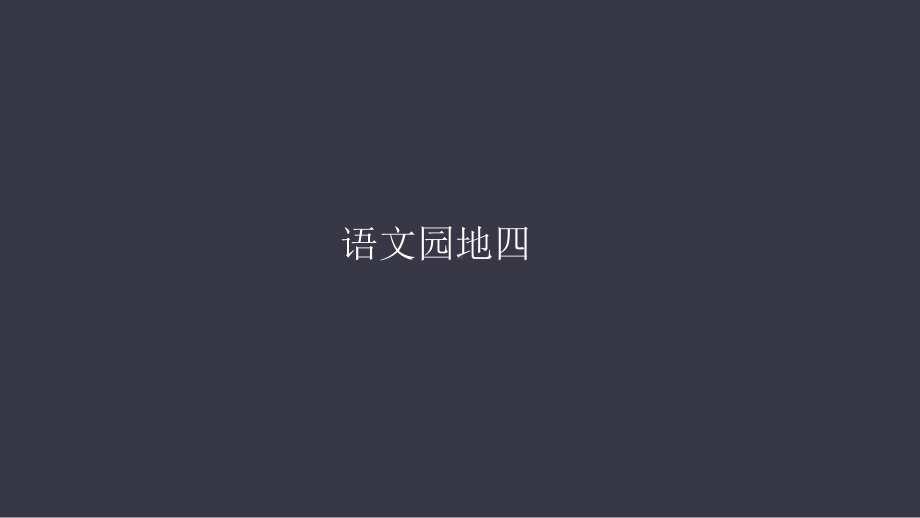 语文园地四